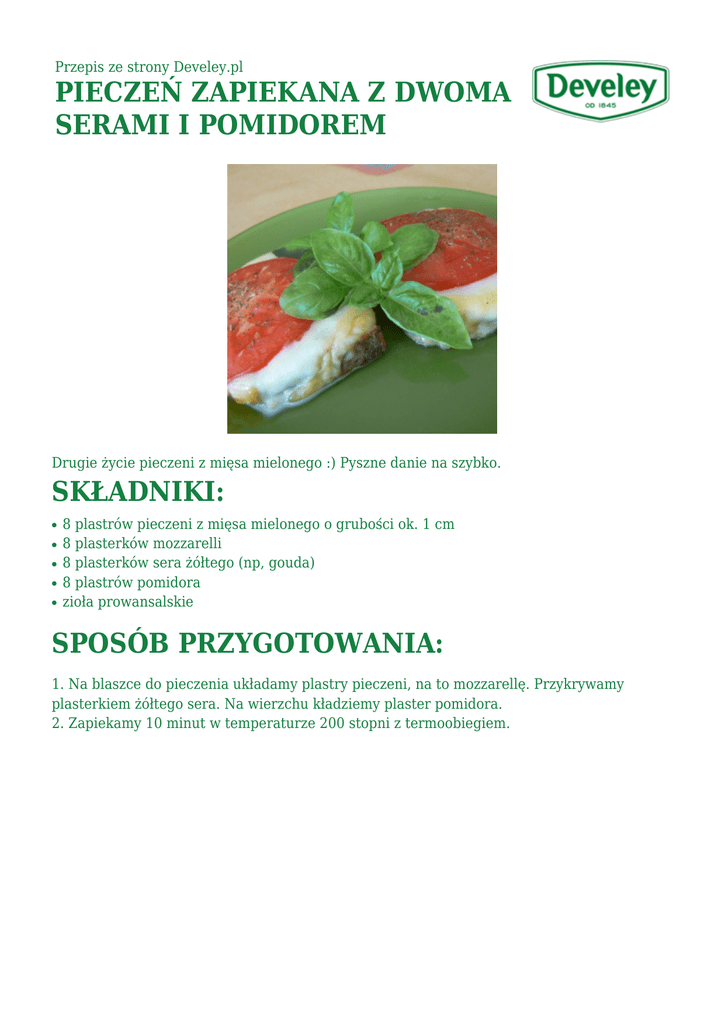 Przepis ze strony Develey.pl

PIECZEŃ ZAPIEKANA Z DWOMA SERAMI I POMIDOREM

Develey
OD 1845

Drugie życie pieczeni z mięsa mielonego :) Pyszne danie na szybko.

SKŁADNIKI:

• 8 plastrów pieczeni z mięsa mielonego o grubości ok. 1 cm
• 8 plasterków mozzarelli
• 8 plasterków sera żółtego (np, gouda)
• 8 plastrów pomidora
• zioła prowansalskie

SPOSÓB PRZYGOTOWANIA:

1. Na blaszce do pieczenia układamy plastry pieczeni, na to mozzarellę. Przykrywamy plasterkiem żółtego sera. Na wierzchu kładziemy plaster pomidora.
2. Zapiekamy 10 minut w temperaturze 200 stopni z termoobiegiem.